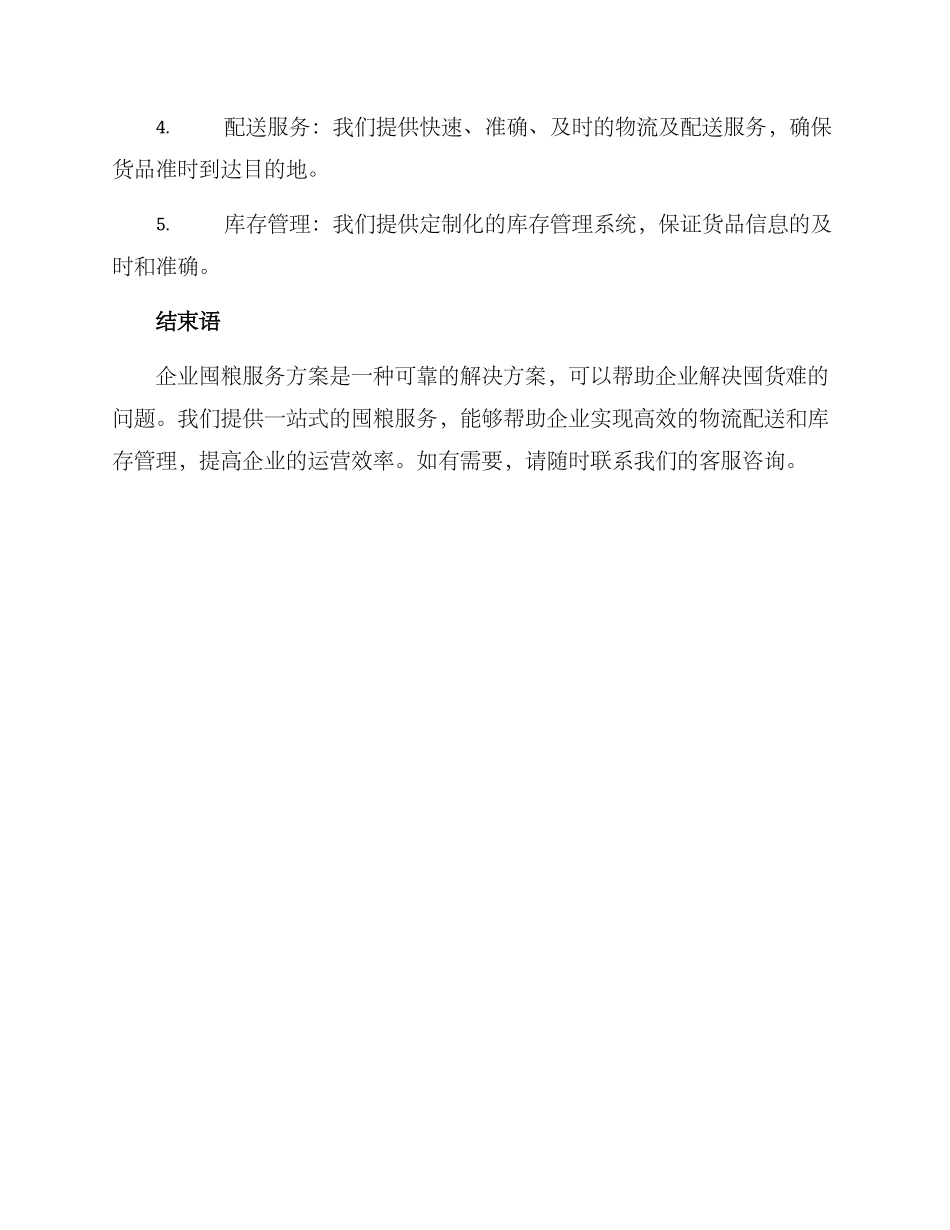 4. 配送服务：我们提供快速、准确、及时的物流及配送服务，确保货品准时到达目的地。

5. 库存管理：我们提供定制化的库存管理系统，保证货品信息的及时和准确。

结束语

企业囤粮服务方案是一种可靠的解决方案，可以帮助企业解决囤货难的问题。我们提供一站式的囤粮服务，能够帮助企业实现高效的物流配送和库存管理，提高企业的运营效率。如有需要，请随时联系我们的客服咨询。